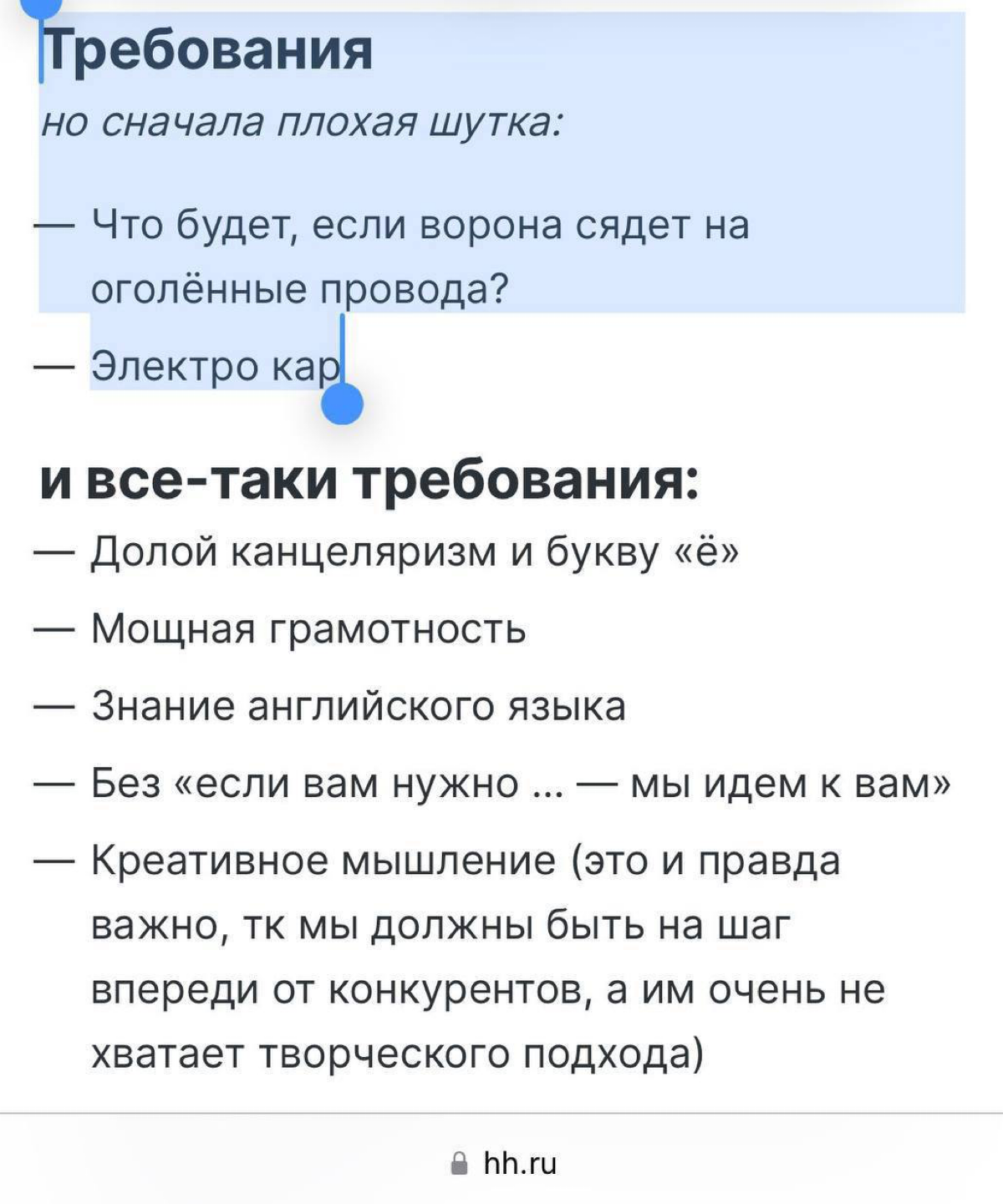 Требования

но сначала плохая шутка:

— Что будет, если ворона сядет на оголённые провода?

— Электро кар

и все-таки требования:

— Долой канцеляризм и букву «ё»

— Мощная грамотность

— Знание английского языка

— Без «если вам нужно ... — мы идем к вам»

— Креативное мышление (это и правда важно, тк мы должны быть на шаг впереди от конкурентов, а им очень не хватает творческого подхода)

hh.ru